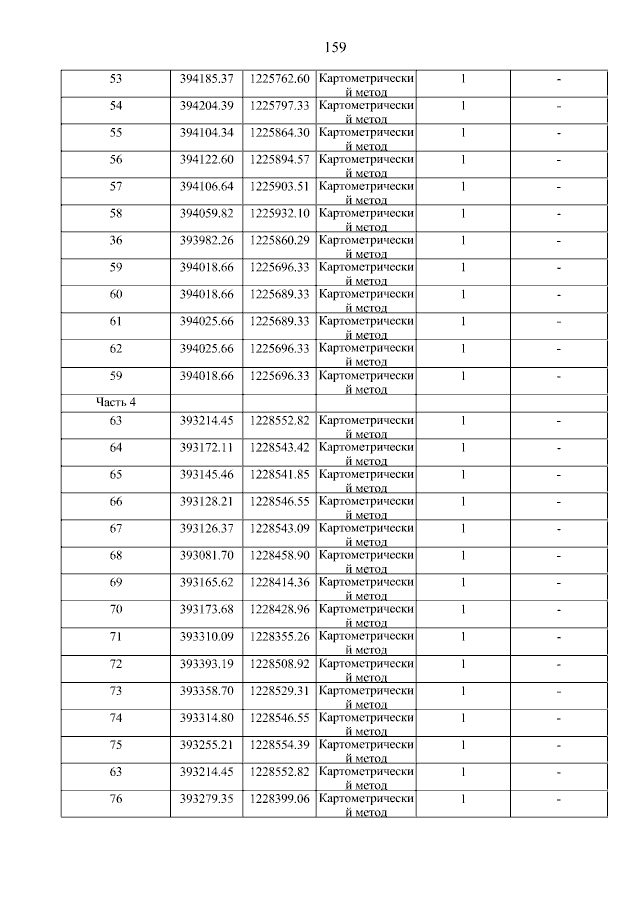 159

| | | | | | |
|---|---|---|---|---|---|
| 53 | 394185.37 | 1225762.60 | Картометрический метод | 1 | - |
| 54 | 394204.39 | 1225797.33 | Картометрический метод | 1 | - |
| 55 | 394104.34 | 1225864.30 | Картометрический метод | 1 | - |
| 56 | 394122.60 | 1225894.57 | Картометрический метод | 1 | - |
| 57 | 394106.64 | 1225903.51 | Картометрический метод | 1 | - |
| 58 | 394059.82 | 1225932.10 | Картометрический метод | 1 | - |
| 36 | 393982.26 | 1225860.29 | Картометрический метод | 1 | - |
| 59 | 394018.66 | 1225696.33 | Картометрический метод | 1 | - |
| 60 | 394018.66 | 1225689.33 | Картометрический метод | 1 | - |
| 61 | 394025.66 | 1225689.33 | Картометрический метод | 1 | - |
| 62 | 394025.66 | 1225696.33 | Картометрический метод | 1 | - |
| 59 | 394018.66 | 1225696.33 | Картометрический метод | 1 | - |
| Часть 4 | | | | | |
| 63 | 393214.45 | 1228552.82 | Картометрический метод | 1 | - |
| 64 | 393172.11 | 1228543.42 | Картометрический метод | 1 | - |
| 65 | 393145.46 | 1228541.85 | Картометрический метод | 1 | - |
| 66 | 393128.21 | 1228546.55 | Картометрический метод | 1 | - |
| 67 | 393126.37 | 1228543.09 | Картометрический метод | 1 | - |
| 68 | 393081.70 | 1228458.90 | Картометрический метод | 1 | - |
| 69 | 393165.62 | 1228414.36 | Картометрический метод | 1 | - |
| 70 | 393173.68 | 1228428.96 | Картометрический метод | 1 | - |
| 71 | 393310.09 | 1228355.26 | Картометрический метод | 1 | - |
| 72 | 393393.19 | 1228508.92 | Картометрический метод | 1 | - |
| 73 | 393358.70 | 1228529.31 | Картометрический метод | 1 | - |
| 74 | 393314.80 | 1228546.55 | Картометрический метод | 1 | - |
| 75 | 393255.21 | 1228554.39 | Картометрический метод | 1 | - |
| 63 | 393214.45 | 1228552.82 | Картометрический метод | 1 | - |
| 76 | 393279.35 | 1228399.06 | Картометрический метод | 1 | - |